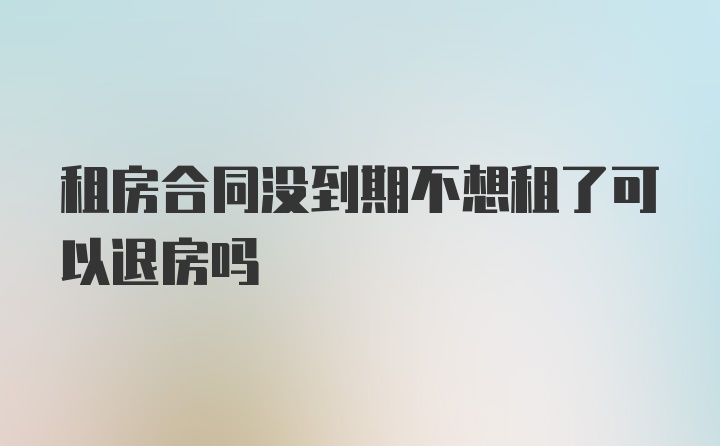 租房合同没到期不想租了可以退房吗